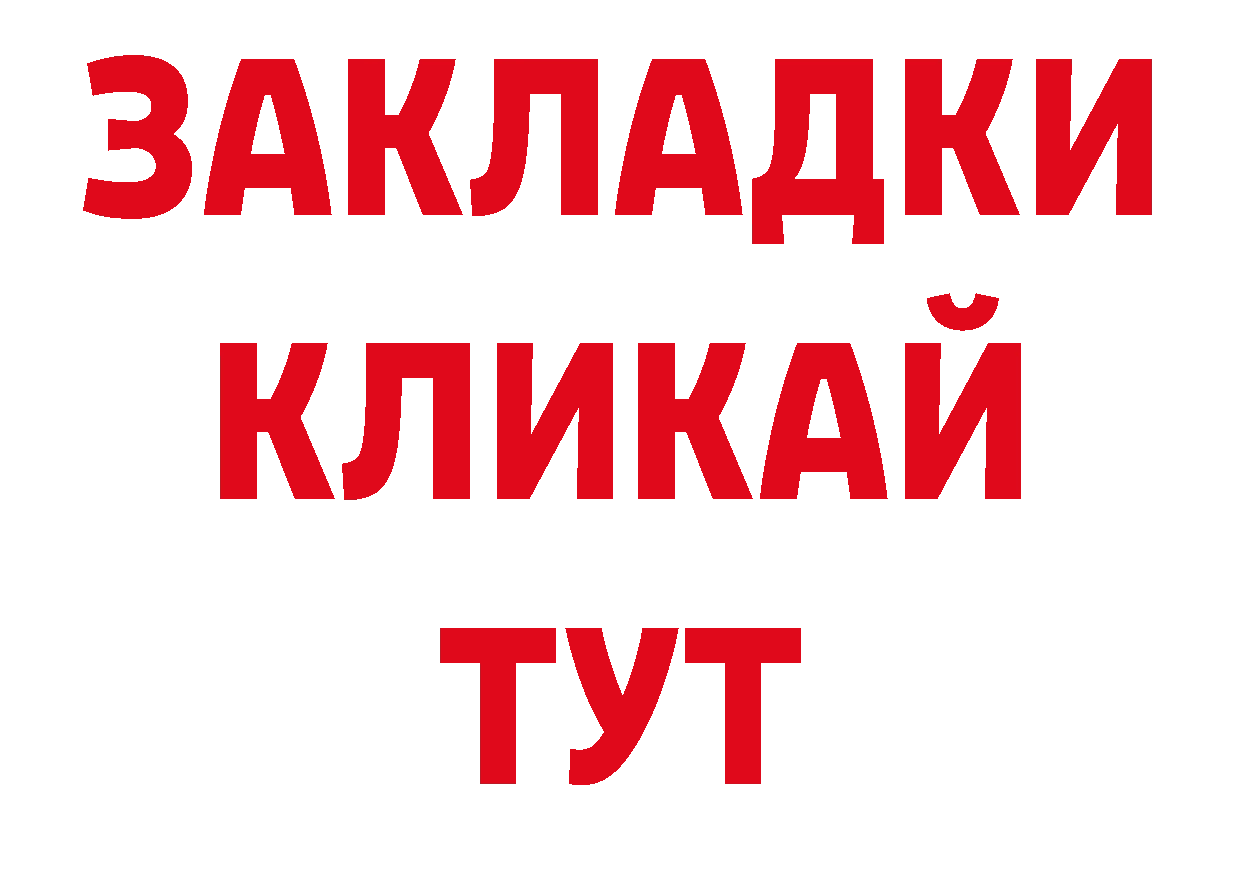 ЗАКЛАДКИ
КЛИКАЙ
ТУТ